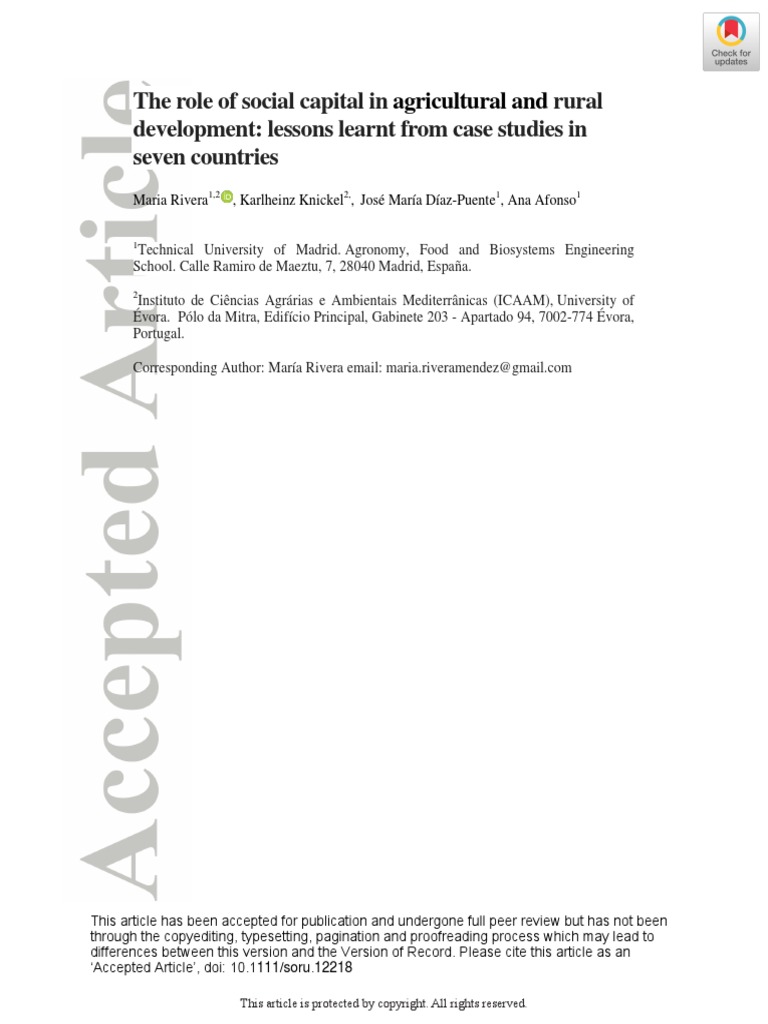 Check for updates

The role of social capital in agricultural and rural development: lessons learnt from case studies in seven countries

Maria Rivera$^{1,2}$, Karlheinz Knickel$^{2,}$, José María Díaz-Puente$^{1}$, Ana Afonso$^{1}$

$^{1}$Technical University of Madrid. Agronomy, Food and Biosystems Engineering School. Calle Ramiro de Maeztu, 7, 28040 Madrid, España.

$^{2}$Instituto de Ciências Agrárias e Ambientais Mediterrânicas (ICAAM), University of Évora. Pólo da Mitra, Edifício Principal, Gabinete 203 - Apartado 94, 7002-774 Évora, Portugal.

Corresponding Author: María Rivera email: maria.riveramendez@gmail.com

This article has been accepted for publication and undergone full peer review but has not been through the copyediting, typesetting, pagination and proofreading process which may lead to differences between this version and the Version of Record. Please cite this article as an 'Accepted Article', doi: 10.1111/soru.12218

This article is protected by copyright. All rights reserved.

Accepted Article